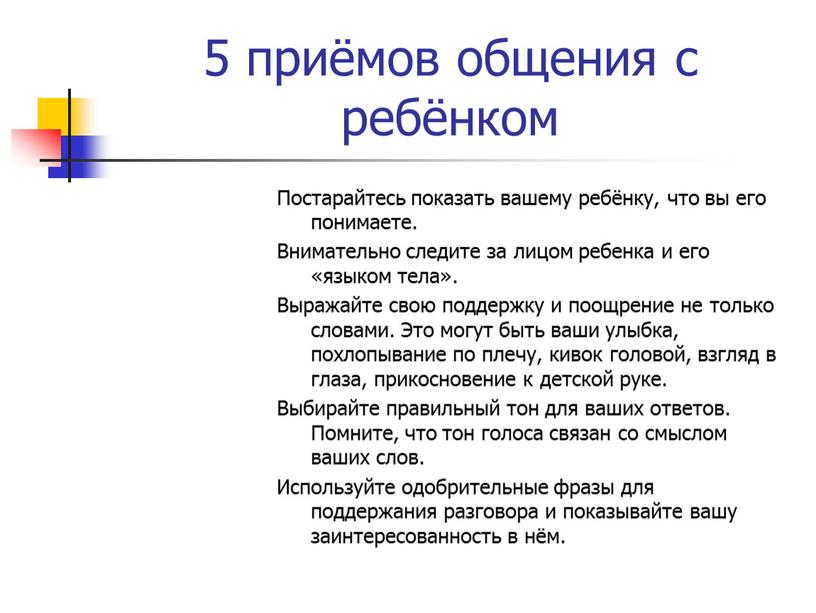 5 приёмов общения с ребёнком

Постарайтесь показать вашему ребёнку, что вы его понимаете.

Внимательно следите за лицом ребенка и его «языком тела».

Выражайте свою поддержку и поощрение не только словами. Это могут быть ваши улыбка, похлопывание по плечу, кивок головой, взгляд в глаза, прикосновение к детской руке.

Выбирайте правильный тон для ваших ответов. Помните, что тон голоса связан со смыслом ваших слов.

Используйте одобрительные фразы для поддержания разговора и показывайте вашу заинтересованность в нём.